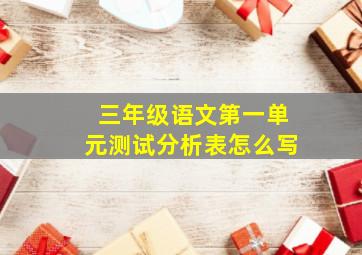 三年级语文第一单元测试分析表怎么写